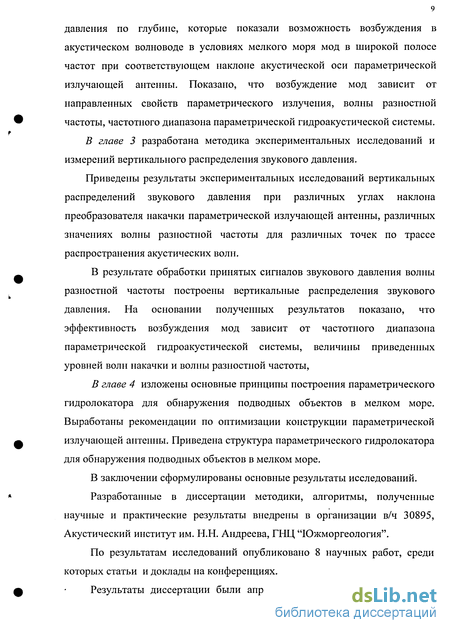 9

давления по глубине, которые показали возможность возбуждения в акустическом волноводе в условиях мелкого моря мод в широкой полосе частот при соответствующем наклоне акустической оси параметрической излучающей антенны. Показано, что возбуждение мод зависит от направленных свойств параметрического излучения, волны разностной частоты, частотного диапазона параметрической гидроакустической системы.

В главе 3 разработана методика экспериментальных исследований и измерений вертикального распределения звукового давления.

Приведены результаты экспериментальных исследований вертикальных распределений звукового давления при различных углах наклона преобразователя накачки параметрической излучающей антенны, различных значениях волны разностной частоты для различных точек по трассе распространения акустических волн.

В результате обработки принятых сигналов звукового давления волны разностной частоты построены вертикальные распределения звукового давления. На основании полученных результатов показано, что эффективность возбуждения мод зависит от частотного диапазона параметрической гидроакустической системы, величины приведенных уровней волн накачки и волны разностной частоты,

В главе 4 изложены основные принципы построения параметрического гидролокатора для обнаружения подводных объектов в мелком море. Выработаны рекомендации по оптимизации конструкции параметрической излучающей антенны. Приведена структура параметрического гидролокатора для обнаружения подводных объектов в мелком море.

В заключении сформулированы основные результаты исследований.

Разработанные в диссертации методики, алгоритмы, полученные научные и практические результаты внедрены в организации в/ч 30895, Акустический институт им. Н.Н. Андреева, ГНЦ "Южморгеология".

По результатам исследований опубликовано 8 научных работ, среди которых статьи и доклады на конференциях.

Результаты диссертации были апр

dsLib.net
библиотека диссертаций